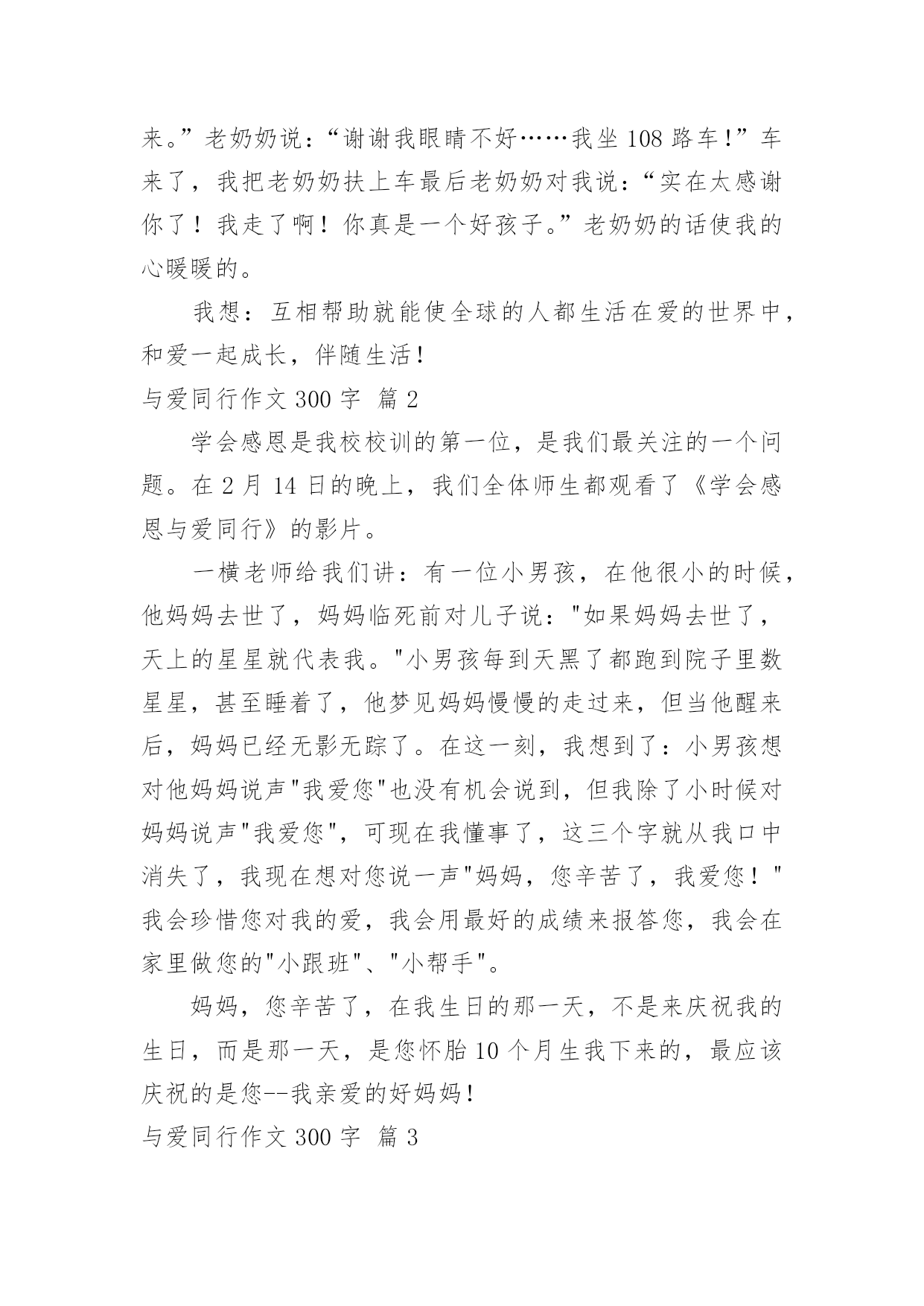 来。”老奶奶说：“谢谢我眼睛不好……我坐 108 路车!”车来了，我把老奶奶扶上车最后老奶奶对我说：“实在太感谢你了！我走了啊！你真是一个好孩子。”老奶奶的话使我的心暖暖的。

我想：互相帮助就能使全球的人都生活在爱的世界中，和爱一起成长，伴随生活!

与爱同行作文 300 字 篇 2

学会感恩是我校校训的第一位，是我们最关注的一个问题。在 2 月 14 日的晚上，我们全体师生都观看了《学会感恩与爱同行》的影片。

一横老师给我们讲：有一位小男孩，在他很小的时候，他妈妈去世了，妈妈临死前对儿子说："如果妈妈去世了，天上的星星就代表我。"小男孩每到天黑了都跑到院子里数星星，甚至睡着了，他梦见妈妈慢慢的走过来，但当他醒来后，妈妈已经无影无踪了。在这一刻，我想到了：小男孩想对他妈妈说声"我爱您"也没有机会说到，但我除了小时候对妈妈说声"我爱您"，可现在我懂事了，这三个字就从我口中消失了，我现在想对您说一声"妈妈，您辛苦了，我爱您！"我会珍惜您对我的爱，我会用最好的成绩来报答您，我会在家里做您的"小跟班"、"小帮手"。

妈妈，您辛苦了，在我生日的那一天，不是来庆祝我的生日，而是那一天，是您怀胎 10 个月生我下来的，最应该庆祝的是您--我亲爱的好妈妈!

与爱同行作文 300 字 篇 3